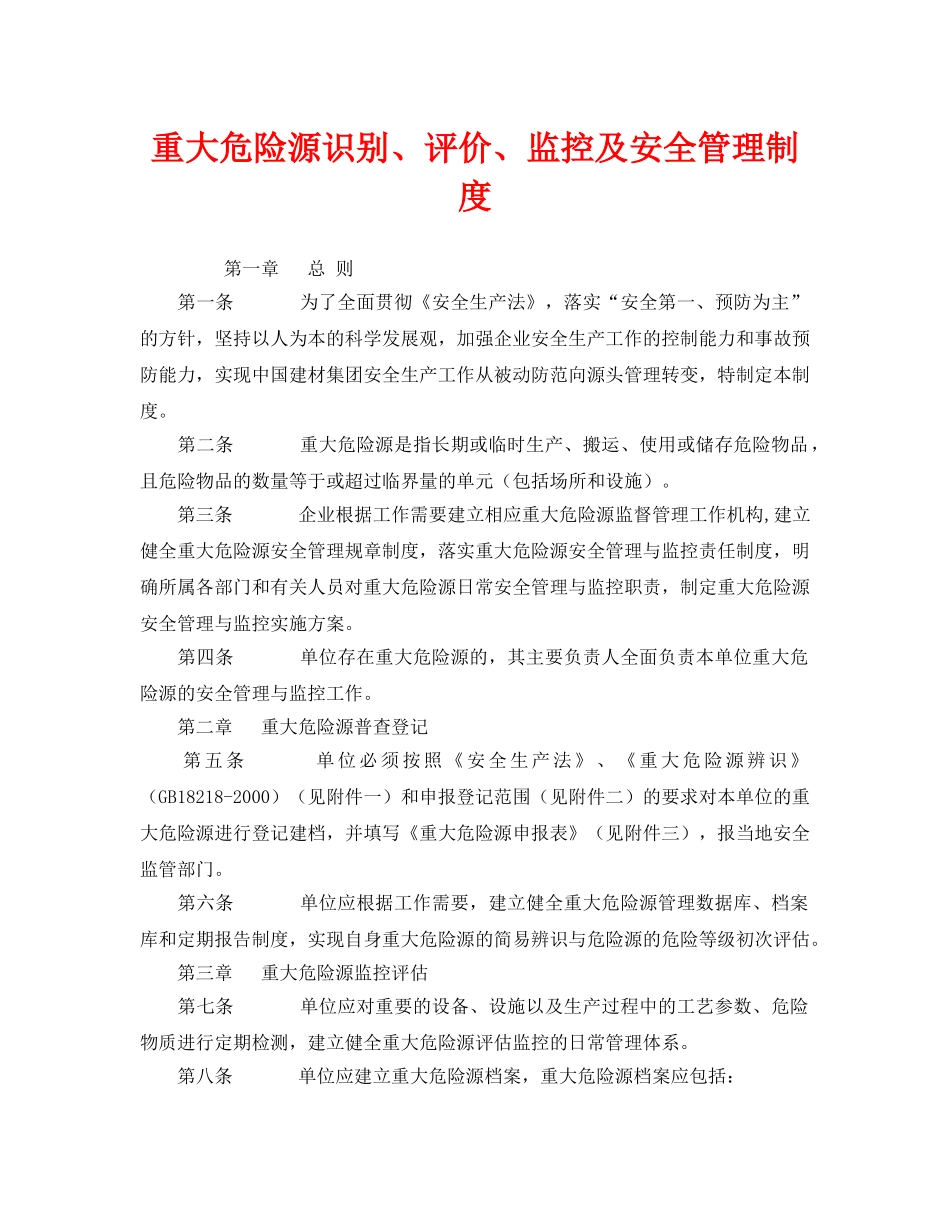 重大危险源识别、评价、监控及安全管理制度

第一章　总 则

第一条　为了全面贯彻《安全生产法》，落实“安全第一、预防为主”的方针，坚持以人为本的科学发展观，加强企业安全生产工作的控制能力和事故预防能力，实现中国建材集团安全生产工作从被动防范向源头管理转变，特制定本制度。

第二条　重大危险源是指长期或临时生产、搬运、使用或储存危险物品，且危险物品的数量等于或超过临界量的单元（包括场所和设施）。

第三条　企业根据工作需要建立相应重大危险源监督管理工作机构,建立健全重大危险源安全管理规章制度，落实重大危险源安全管理与监控责任制度，明确所属各部门和有关人员对重大危险源日常安全管理与监控职责，制定重大危险源安全管理与监控实施方案。

第四条　单位存在重大危险源的，其主要负责人全面负责本单位重大危险源的安全管理与监控工作。

第二章　重大危险源普查登记

第五条　单位必须按照《安全生产法》、《重大危险源辨识》（GB18218-2000）（见附件一）和申报登记范围（见附件二）的要求对本单位的重大危险源进行登记建档，并填写《重大危险源申报表》（见附件三），报当地安全监管部门。

第六条　单位应根据工作需要，建立健全重大危险源管理数据库、档案库和定期报告制度，实现自身重大危险源的简易辨识与危险源的危险等级初次评估。

第三章　重大危险源监控评估

第七条　单位应对重要的设备、设施以及生产过程中的工艺参数、危险物质进行定期检测，建立健全重大危险源评估监控的日常管理体系。

第八条　单位应建立重大危险源档案，重大危险源档案应包括：